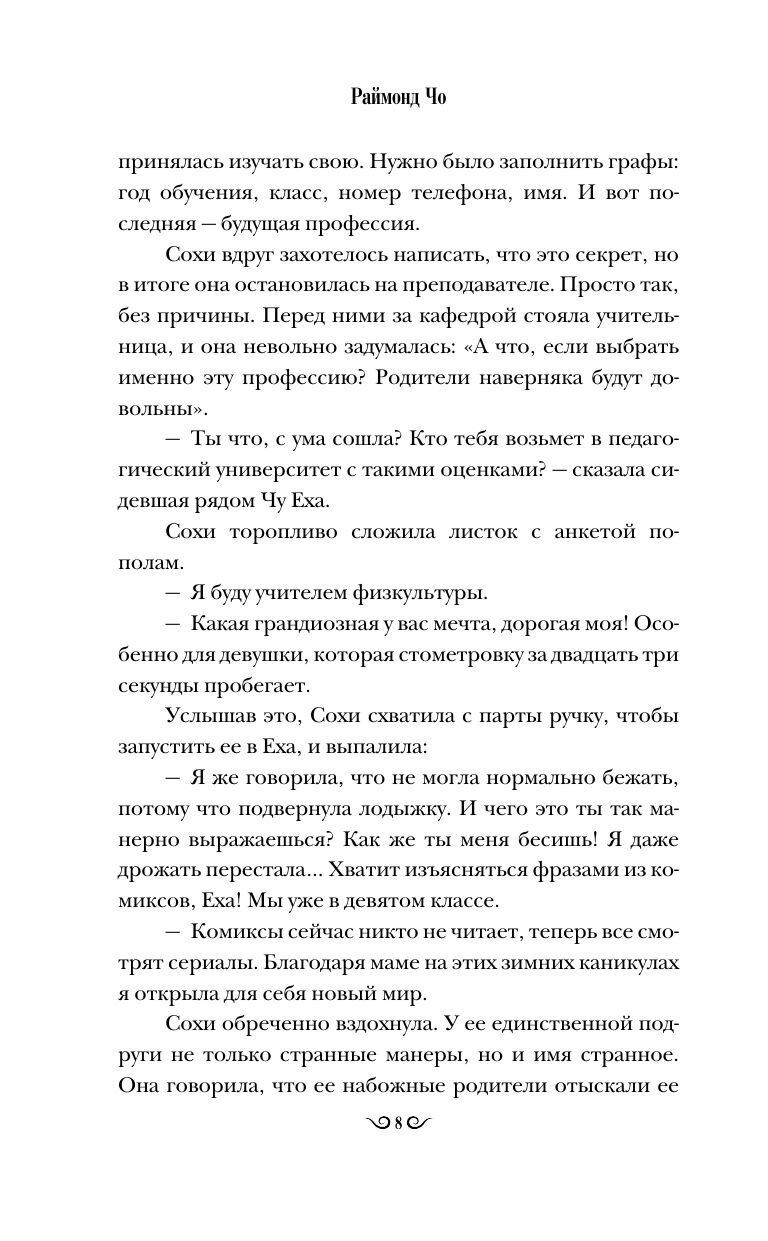 Раймонд Чо

принялась изучать свою. Нужно было заполнить графы: год обучения, класс, номер телефона, имя. И вот последняя — будущая профессия.

Сохи вдруг захотелось написать, что это секрет, но в итоге она остановилась на преподавателе. Просто так, без причины. Перед ними за кафедрой стояла учительница, и она невольно задумалась: «А что, если выбрать именно эту профессию? Родители наверняка будут довольны».

— Ты что, с ума сошла? Кто тебя возьмет в педагогический университет с такими оценками? — сказала сидевшая рядом Чу Еха.

Сохи торопливо сложила листок с анкетой пополам.

— Я буду учителем физкультуры.

— Какая грандиозная у вас мечта, дорогая моя! Особенно для девушки, которая стометровку за двадцать три секунды пробегает.

Услышав это, Сохи схватила с парты ручку, чтобы запустить ее в Еха, и выпалила:

— Я же говорила, что не могла нормально бежать, потому что подвернула лодыжку. И чего это ты так манерно выражаешься? Как же ты меня бесишь! Я даже дрожать перестала… Хватит изъясняться фразами из комиксов, Еха! Мы уже в девятом классе.

— Комиксы сейчас никто не читает, теперь все смотрят сериалы. Благодаря маме на этих зимних каникулах я открыла для себя новый мир.

Сохи обреченно вздохнула. У ее единственной подруги не только странные манеры, но и имя странное. Она говорила, что ее набожные родители отыскали ее

8